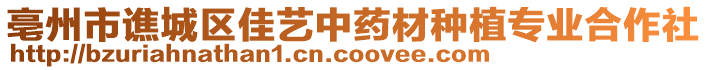 亳州市谯城区佳艺中药材种植专业合作社
http://bzuriahnathan1.cn.coovee.com